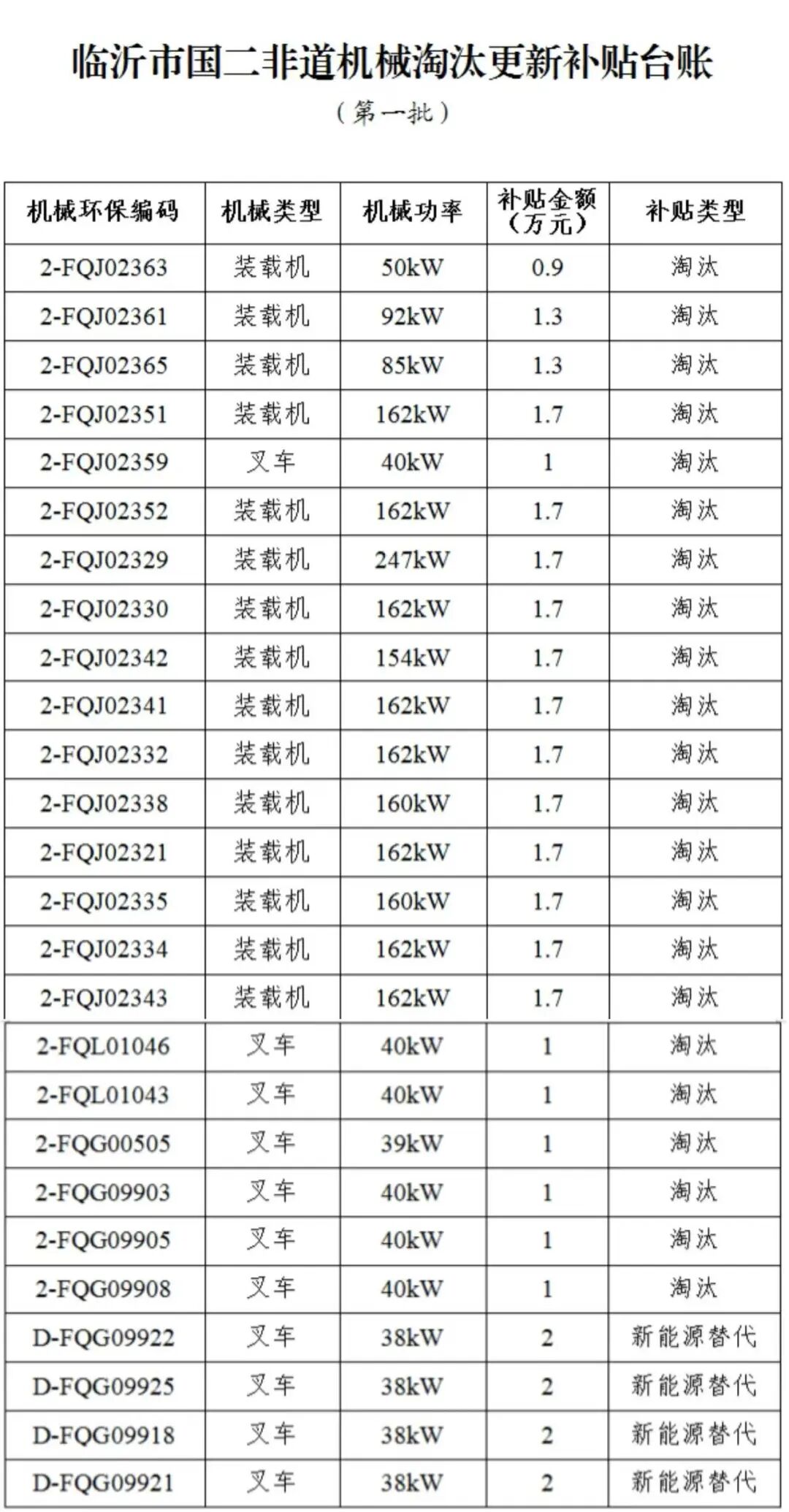 临沂市国二非道机械淘汰更新补贴台账

(第一批)

| 机械环保编码 | 机械类型 | 机械功率 | 补贴金额(万元) | 补贴类型 |
|---|---|---|---|---|
| 2-FQJ02363 | 装载机 | 50kW | 0.9 | 淘汰 |
| 2-FQJ02361 | 装载机 | 92kW | 1.3 | 淘汰 |
| 2-FQJ02365 | 装载机 | 85kW | 1.3 | 淘汰 |
| 2-FQJ02351 | 装载机 | 162kW | 1.7 | 淘汰 |
| 2-FQJ02359 | 叉车 | 40kW | 1 | 淘汰 |
| 2-FQJ02352 | 装载机 | 162kW | 1.7 | 淘汰 |
| 2-FQJ02329 | 装载机 | 247kW | 1.7 | 淘汰 |
| 2-FQJ02330 | 装载机 | 162kW | 1.7 | 淘汰 |
| 2-FQJ02342 | 装载机 | 154kW | 1.7 | 淘汰 |
| 2-FQJ02341 | 装载机 | 162kW | 1.7 | 淘汰 |
| 2-FQJ02332 | 装载机 | 162kW | 1.7 | 淘汰 |
| 2-FQJ02338 | 装载机 | 160kW | 1.7 | 淘汰 |
| 2-FQJ02321 | 装载机 | 162kW | 1.7 | 淘汰 |
| 2-FQJ02335 | 装载机 | 160kW | 1.7 | 淘汰 |
| 2-FQJ02334 | 装载机 | 162kW | 1.7 | 淘汰 |
| 2-FQJ02343 | 装载机 | 162kW | 1.7 | 淘汰 |
| 2-FQL01046 | 叉车 | 40kW | 1 | 淘汰 |
| 2-FQL01043 | 叉车 | 40kW | 1 | 淘汰 |
| 2-FQG00505 | 叉车 | 39kW | 1 | 淘汰 |
| 2-FQG09903 | 叉车 | 40kW | 1 | 淘汰 |
| 2-FQG09905 | 叉车 | 40kW | 1 | 淘汰 |
| 2-FQG09908 | 叉车 | 40kW | 1 | 淘汰 |
| D-FQG09922 | 叉车 | 38kW | 2 | 新能源替代 |
| D-FQG09925 | 叉车 | 38kW | 2 | 新能源替代 |
| D-FQG09918 | 叉车 | 38kW | 2 | 新能源替代 |
| D-FQG09921 | 叉车 | 38kW | 2 | 新能源替代 |